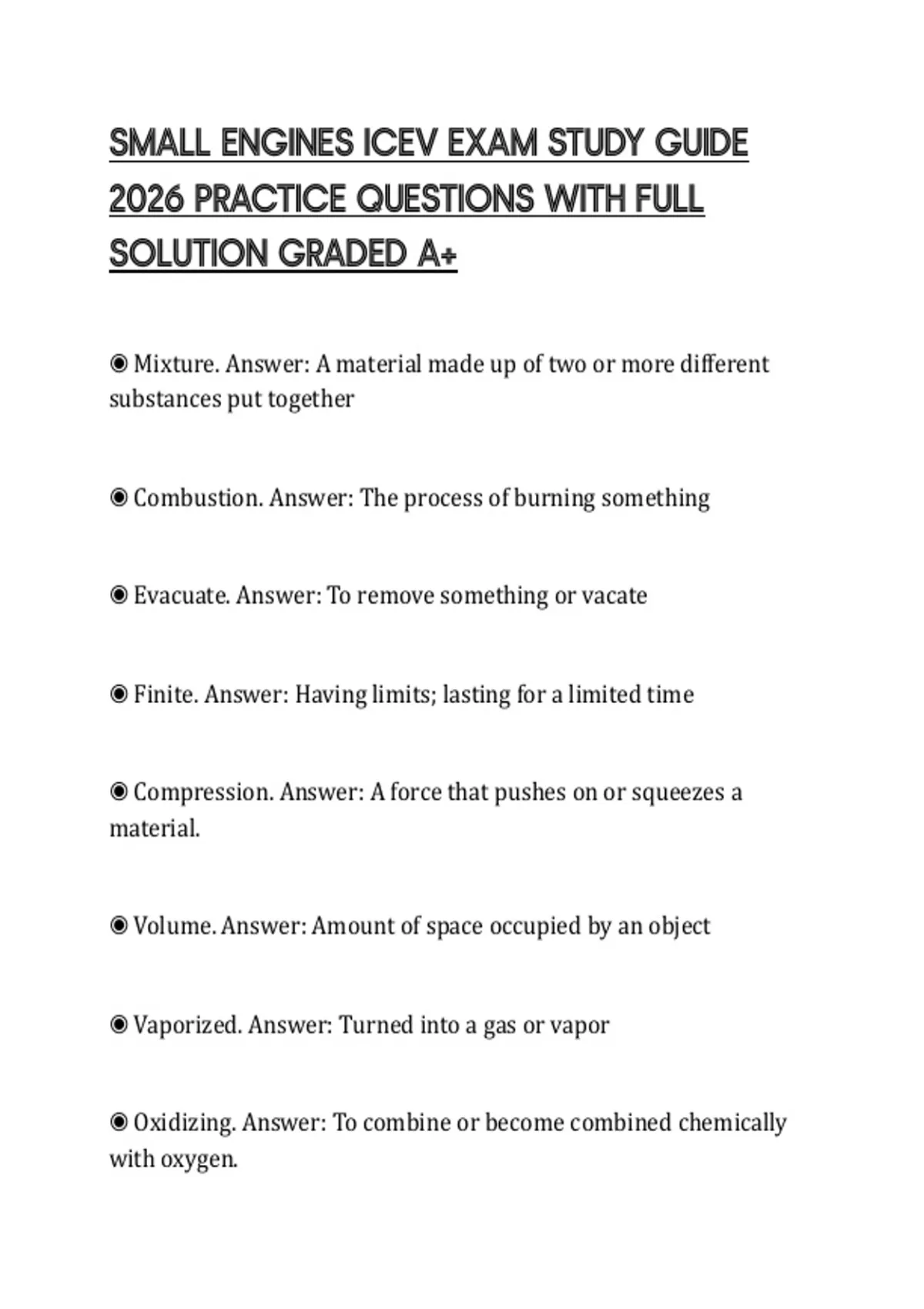 SMALL ENGINES ICEV EXAM STUDY GUIDE 2026 PRACTICE QUESTIONS WITH FULL SOLUTION GRADED A+

◉ Mixture. Answer: A material made up of two or more different substances put together

◉ Combustion. Answer: The process of burning something

◉ Evacuate. Answer: To remove something or vacate

◉ Finite. Answer: Having limits; lasting for a limited time

◉ Compression. Answer: A force that pushes on or squeezes a material.

◉ Volume. Answer: Amount of space occupied by an object

◉ Vaporized. Answer: Turned into a gas or vapor

◉ Oxidizing. Answer: To combine or become combined chemically with oxygen.